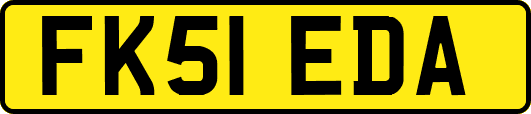 FK51 EDA